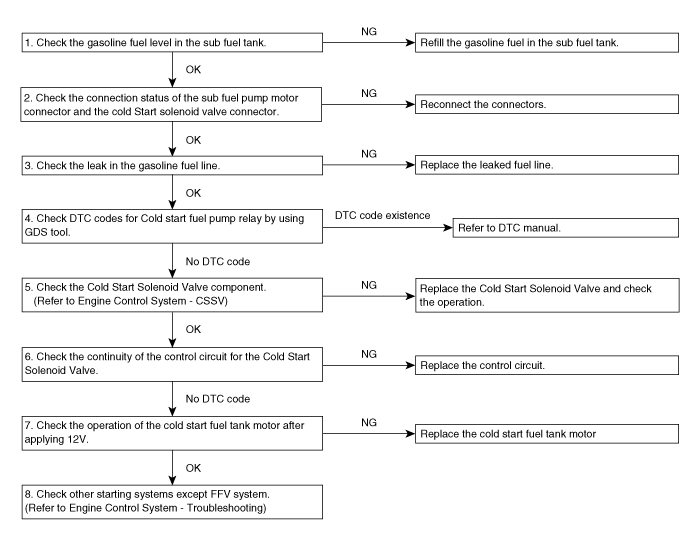 1. Check the gasoline fuel level in the sub fuel tank.

NG

Refill the gasoline fuel in the sub fuel tank.

OK

2. Check the connection status of the sub fuel pump motor connector and the cold Start solenoid valve connector.

NG

Reconnect the connectors.

OK

3. Check the leak in the gasoline fuel line.

NG

Replace the leaked fuel line.

OK

4. Check DTC codes for Cold start fuel pump relay by using GDS tool.

DTC code existence

Refer to DTC manual.

No DTC code

5. Check the Cold Start Solenoid Valve component. (Refer to Engine Control System - CSSV)

NG

Replace the Cold Start Solenoid Valve and check the operation.

OK

6. Check the continuity of the control circuit for the Cold Start Solenoid Valve.

NG

Replace the control circuit.

No DTC code

7. Check the operation of the cold start fuel tank motor after applying 12V.

NG

Replace the cold start fuel tank motor

OK

8. Check other starting systems except FFV system. (Refer to Engine Control System - Troubleshooting)